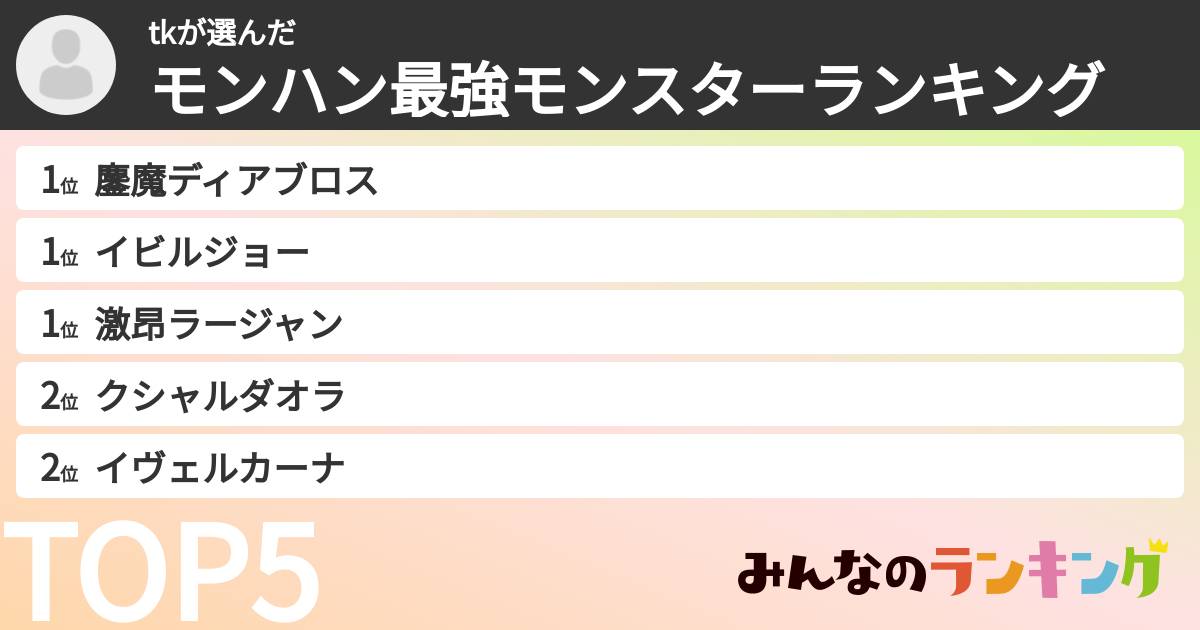 tkが選んだ
モンハン最強モンスターランキング

1位 鏖魔ディアブロス
1位 イビルジョー
1位 激昂ラージャン
2位 クシャルダオラ
2位 イヴェルカーナ

TOP5

みんなのランキング